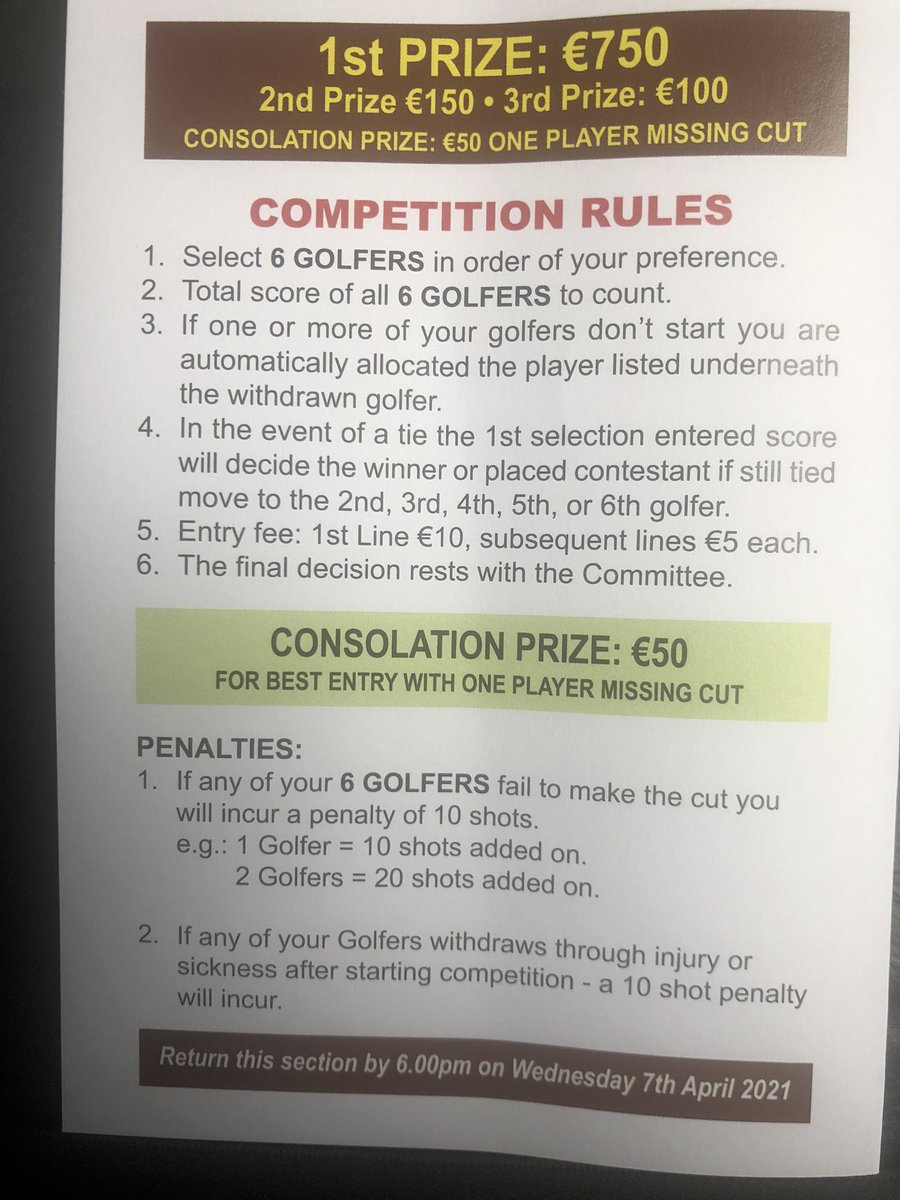 1st PRIZE: €750
2nd Prize €150 • 3rd Prize: €100
CONSOLATION PRIZE: €50 ONE PLAYER MISSING CUT

COMPETITION RULES

1. Select 6 GOLFERS in order of your preference.
2. Total score of all 6 GOLFERS to count.
3. If one or more of your golfers don't start you are automatically allocated the player listed underneath the withdrawn golfer.
4. In the event of a tie the 1st selection entered score will decide the winner or placed contestant if still tied move to the 2nd, 3rd, 4th, 5th, or 6th golfer.
5. Entry fee: 1st Line €10, subsequent lines €5 each.
6. The final decision rests with the Committee.

CONSOLATION PRIZE: €50
FOR BEST ENTRY WITH ONE PLAYER MISSING CUT

PENALTIES:
1. If any of your 6 GOLFERS fail to make the cut you will incur a penalty of 10 shots.
e.g.: 1 Golfer = 10 shots added on.
2 Golfers = 20 shots added on.

2. If any of your Golfers withdraws through injury or sickness after starting competition - a 10 shot penalty will incur.

Return this section by 6.00pm on Wednesday 7th April 2021